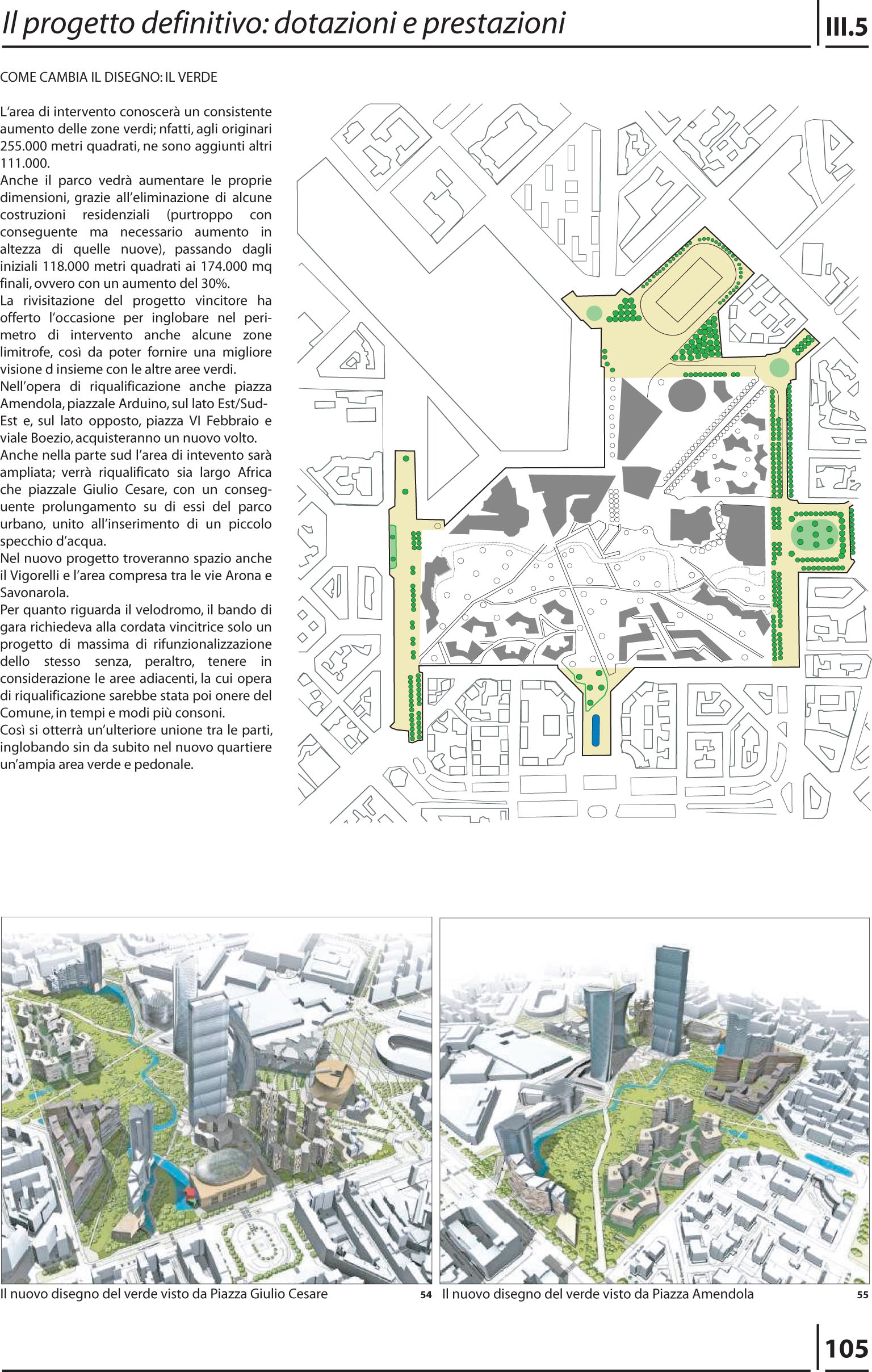 Il progetto definitivo: dotazioni e prestazioni

III.5

COME CAMBIA IL DISEGNO: IL VERDE

L'area di intervento conoscerà un consistente aumento delle zone verdi; nfatti, agli originari 255.000 metri quadrati, ne sono aggiunti altri 111.000.
Anche il parco vedrà aumentare le proprie dimensioni, grazie all'eliminazione di alcune costruzioni residenziali (purtroppo con conseguente ma necessario aumento in altezza di quelle nuove), passando dagli iniziali 118.000 metri quadrati ai 174.000 mq finali, ovvero con un aumento del 30%.
La rivisitazione del progetto vincitore ha offerto l'occasione per inglobare nel perimetro di intervento anche alcune zone limitrofe, così da poter fornire una migliore visione d insieme con le altre aree verdi.
Nell'opera di riqualificazione anche piazza Amendola, piazzale Arduino, sul lato Est/Sud-Est e, sul lato opposto, piazza VI Febbraio e viale Boezio, acquisteranno un nuovo volto.
Anche nella parte sud l'area di intevento sarà ampliata; verrà riqualificato sia largo Africa che piazzale Giulio Cesare, con un conseguente prolungamento su di essi del parco urbano, unito all'inserimento di un piccolo specchio d'acqua.
Nel nuovo progetto troveranno spazio anche il Vigorelli e l'area compresa tra le vie Arona e Savonarola.
Per quanto riguarda il velodromo, il bando di gara richiedeva alla cordata vincitrice solo un progetto di massima di rifunzionalizzazione dello stesso senza, peraltro, tenere in considerazione le aree adiacenti, la cui opera di riqualificazione sarebbe stata poi onere del Comune, in tempi e modi più consoni.
Così si otterrà un'ulteriore unione tra le parti, inglobando sin da subito nel nuovo quartiere un'ampia area verde e pedonale.

Il nuovo disegno del verde visto da Piazza Giulio Cesare 54

Il nuovo disegno del verde visto da Piazza Amendola 55

105